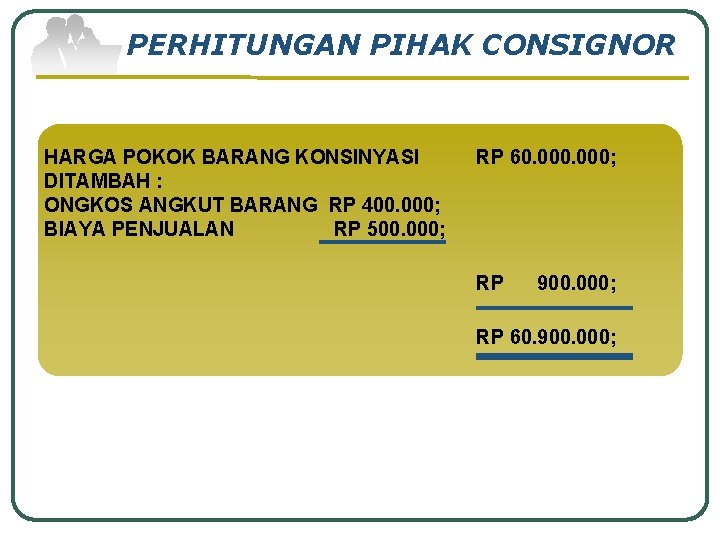 PERHITUNGAN PIHAK CONSIGNOR

HARGA POKOK BARANG KONSINYASI RP 60.000.000;
DITAMBAH :
ONGKOS ANGKUT BARANG RP 400.000;
BIAYA PENJUALAN RP 500.000;

RP 900.000;

RP 60.900.000;